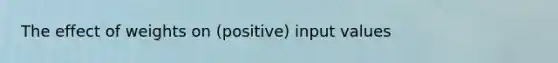 The effect of weights on (positive) input values